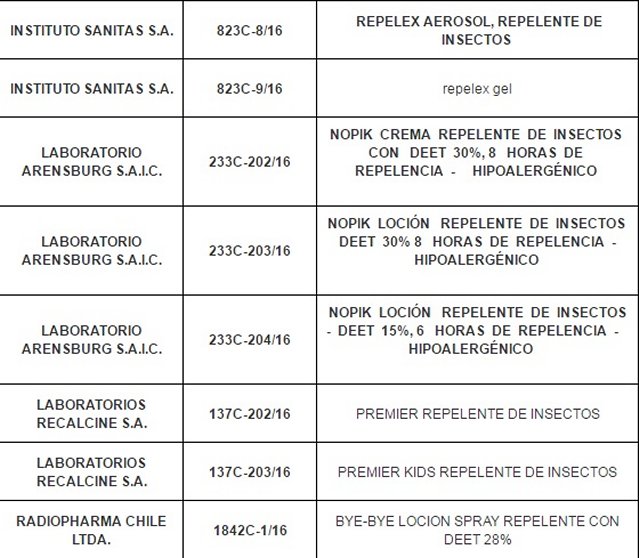 | INSTITUTO SANITAS S.A. | 823C-8/16 | REPELEX AEROSOL, REPELENTE DE INSECTOS |
|---|---|---|
| INSTITUTO SANITAS S.A. | 823C-9/16 | repelex gel |
| LABORATORIO ARENSBURG S.A.I.C. | 233C-202/16 | NOPIK CREMA REPELENTE DE INSECTOS CON DEET 30%, 8 HORAS DE REPELENCIA - HIPOALERGÉNICO |
| LABORATORIO ARENSBURG S.A.I.C. | 233C-203/16 | NOPIK LOCIÓN REPELENTE DE INSECTOS DEET 30% 8 HORAS DE REPELENCIA - HIPOALERGÉNICO |
| LABORATORIO ARENSBURG S.A.I.C. | 233C-204/16 | NOPIK LOCIÓN REPELENTE DE INSECTOS - DEET 15%, 6 HORAS DE REPELENCIA - HIPOALERGÉNICO |
| LABORATORIOS RECALCINE S.A. | 137C-202/16 | PREMIER REPELENTE DE INSECTOS |
| LABORATORIOS RECALCINE S.A. | 137C-203/16 | PREMIER KIDS REPELENTE DE INSECTOS |
| RADIOPHARMA CHILE LTDA. | 1842C-1/16 | BYE-BYE LOCION SPRAY REPELENTE CON DEET 28% |